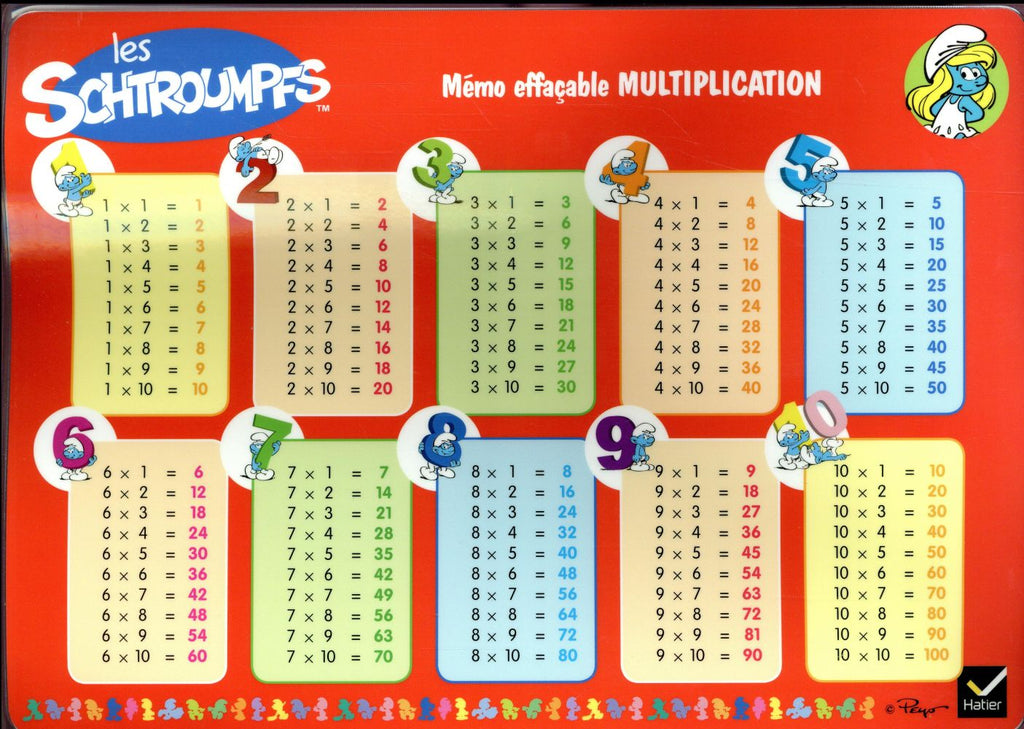 les SCHTROUMPFS™

Mémo effaçable MULTIPLICATION

1

$1 \times 1 = 1$
$1 \times 2 = 2$
$1 \times 3 = 3$
$1 \times 4 = 4$
$1 \times 5 = 5$
$1 \times 6 = 6$
$1 \times 7 = 7$
$1 \times 8 = 8$
$1 \times 9 = 9$
$1 \times 10 = 10$

2

$2 \times 1 = 2$
$2 \times 2 = 4$
$2 \times 3 = 6$
$2 \times 4 = 8$
$2 \times 5 = 10$
$2 \times 6 = 12$
$2 \times 7 = 14$
$2 \times 8 = 16$
$2 \times 9 = 18$
$2 \times 10 = 20$

3

$3 \times 1 = 3$
$3 \times 2 = 6$
$3 \times 3 = 9$
$3 \times 4 = 12$
$3 \times 5 = 15$
$3 \times 6 = 18$
$3 \times 7 = 21$
$3 \times 8 = 24$
$3 \times 9 = 27$
$3 \times 10 = 30$

4

$4 \times 1 = 4$
$4 \times 2 = 8$
$4 \times 3 = 12$
$4 \times 4 = 16$
$4 \times 5 = 20$
$4 \times 6 = 24$
$4 \times 7 = 28$
$4 \times 8 = 32$
$4 \times 9 = 36$
$4 \times 10 = 40$

5

$5 \times 1 = 5$
$5 \times 2 = 10$
$5 \times 3 = 15$
$5 \times 4 = 20$
$5 \times 5 = 25$
$5 \times 6 = 30$
$5 \times 7 = 35$
$5 \times 8 = 40$
$5 \times 9 = 45$
$5 \times 10 = 50$

6

$6 \times 1 = 6$
$6 \times 2 = 12$
$6 \times 3 = 18$
$6 \times 4 = 24$
$6 \times 5 = 30$
$6 \times 6 = 36$
$6 \times 7 = 42$
$6 \times 8 = 48$
$6 \times 9 = 54$
$6 \times 10 = 60$

7

$7 \times 1 = 7$
$7 \times 2 = 14$
$7 \times 3 = 21$
$7 \times 4 = 28$
$7 \times 5 = 35$
$7 \times 6 = 42$
$7 \times 7 = 49$
$7 \times 8 = 56$
$7 \times 9 = 63$
$7 \times 10 = 70$

8

$8 \times 1 = 8$
$8 \times 2 = 16$
$8 \times 3 = 24$
$8 \times 4 = 32$
$8 \times 5 = 40$
$8 \times 6 = 48$
$8 \times 7 = 56$
$8 \times 8 = 64$
$8 \times 9 = 72$
$8 \times 10 = 80$

9

$9 \times 1 = 9$
$9 \times 2 = 18$
$9 \times 3 = 27$
$9 \times 4 = 36$
$9 \times 5 = 45$
$9 \times 6 = 54$
$9 \times 7 = 63$
$9 \times 8 = 72$
$9 \times 9 = 81$
$9 \times 10 = 90$

10

$10 \times 1 = 10$
$10 \times 2 = 20$
$10 \times 3 = 30$
$10 \times 4 = 40$
$10 \times 5 = 50$
$10 \times 6 = 60$
$10 \times 7 = 70$
$10 \times 8 = 80$
$10 \times 9 = 90$
$10 \times 10 = 100$

© Peyo

Hatier